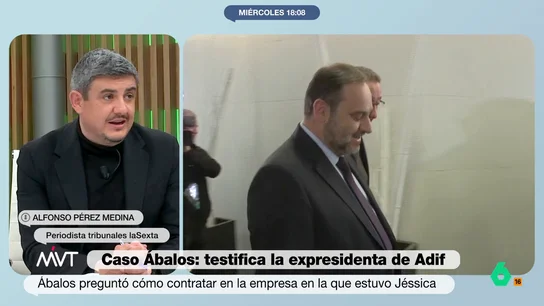 MIÉRCOLES 18:08

ALFONSO PÉREZ MEDINA

Periodista tribunales laSexta

MVT

Caso Ábalos: testifica la expresidenta de Adif

Ábalos preguntó cómo contratar en la empresa en la que estuvo Jéssica

6

16